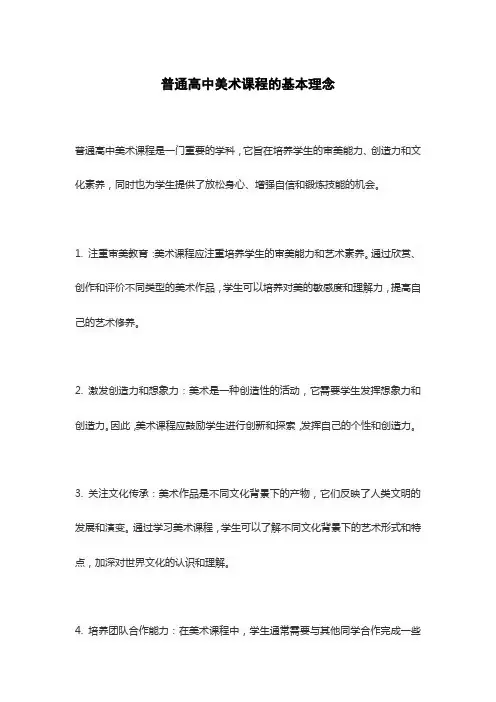 普通高中美术课程的基本理念

普通高中美术课程是一门重要的学科，它旨在培养学生的审美能力、创造力和文化素养，同时也为学生提供了放松身心、增强自信和锻炼技能的机会。

1. 注重审美教育：美术课程应注重培养学生的审美能力和艺术素养。通过欣赏、创作和评价不同类型的美术作品，学生可以培养对美的敏感度和理解力，提高自己的艺术修养。

2. 激发创造力和想象力：美术是一种创造性的活动，它需要学生发挥想象力和创造力。因此，美术课程应鼓励学生进行创新和探索，发挥自己的个性和创造力。

3. 关注文化传承：美术作品是不同文化背景下的产物，它们反映了人类文明的发展和演变。通过学习美术课程，学生可以了解不同文化背景下的艺术形式和特点，加深对世界文化的认识和理解。

4. 培养团队合作能力：在美术课程中，学生通常需要与其他同学合作完成一些